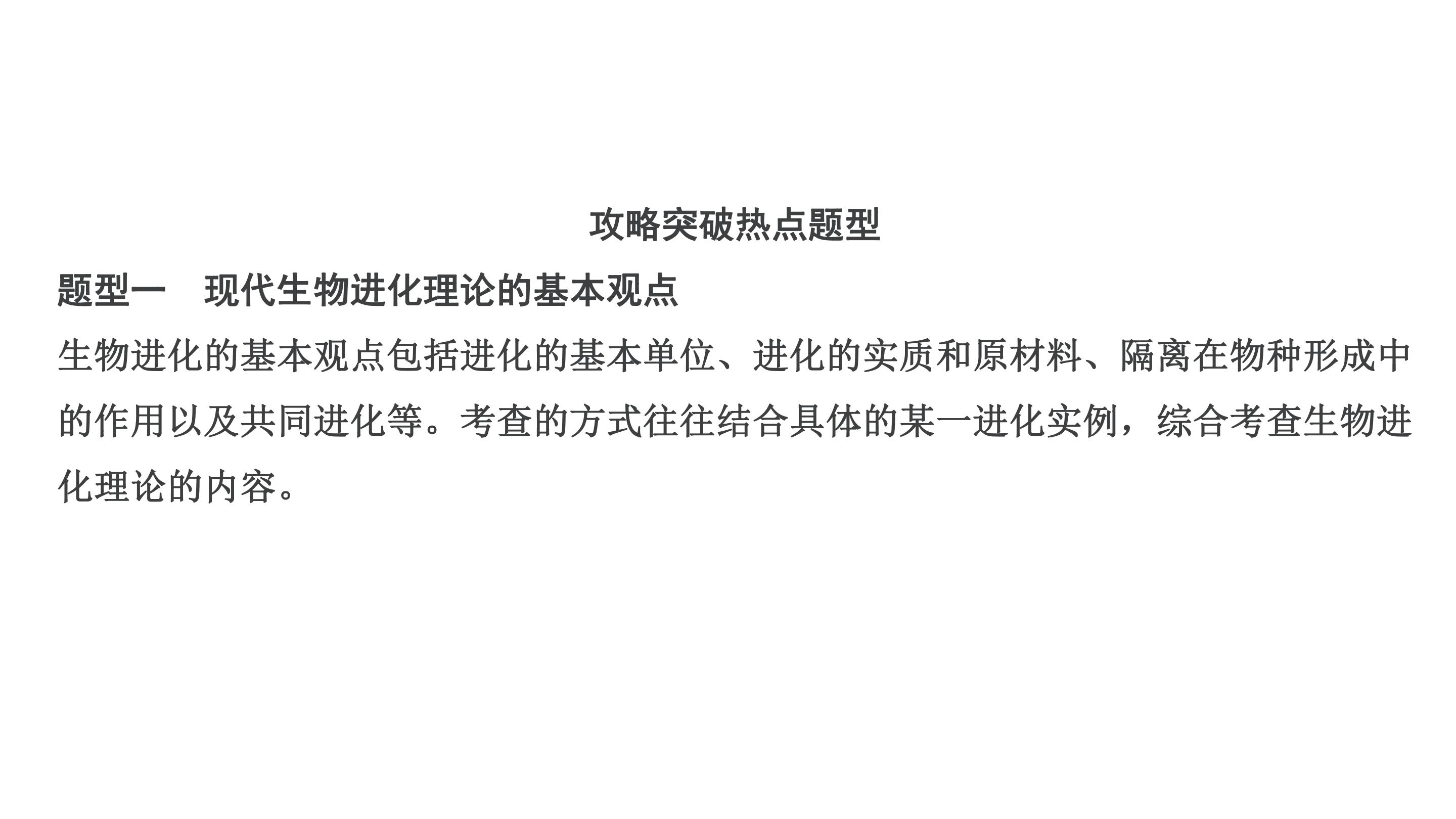 攻略突破热点题型

题型一 现代生物进化理论的基本观点

生物进化的基本观点包括进化的基本单位、进化的实质和原材料、隔离在物种形成中的作用以及共同进化等。考查的方式往往结合具体的某一进化实例，综合考查生物进化理论的内容。